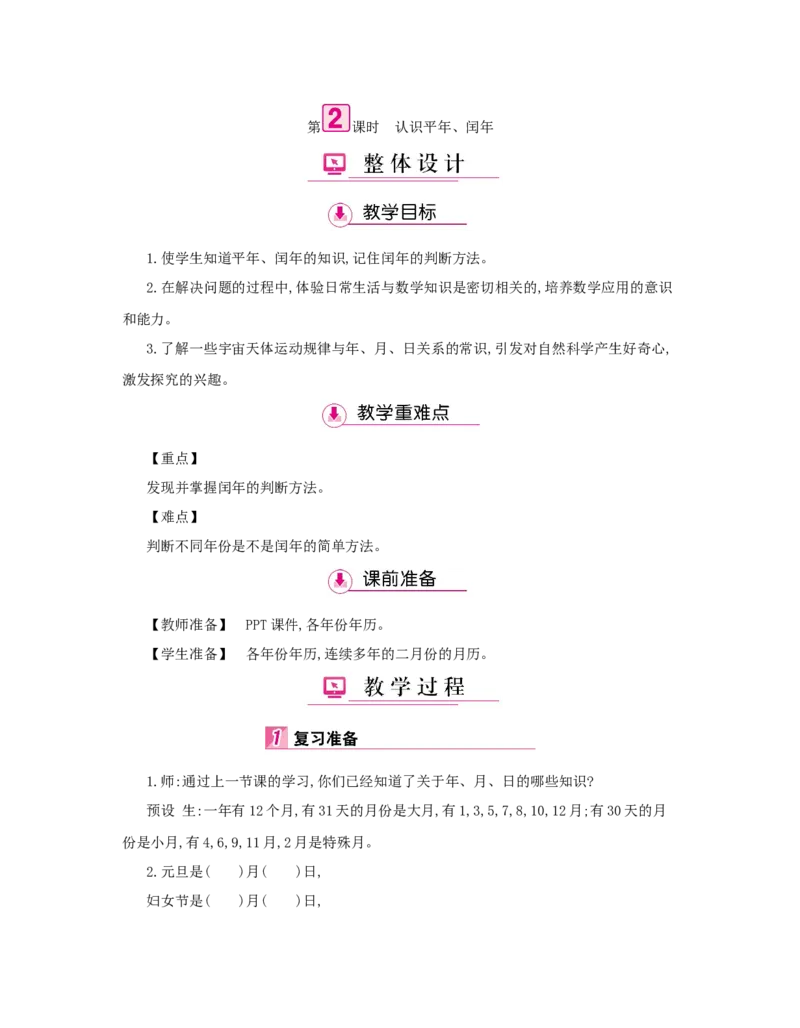 第2课时　认识平年、闰年

整体设计

教学目标

1.使学生知道平年、闰年的知识,记住闰年的判断方法。

2.在解决问题的过程中,体验日常生活与数学知识是密切相关的,培养数学应用的意识和能力。

3.了解一些宇宙天体运动规律与年、月、日关系的常识,引发对自然科学产生好奇心,激发探究的兴趣。

教学重难点

【重点】

发现并掌握闰年的判断方法。

【难点】

判断不同年份是不是闰年的简单方法。

课前准备

【教师准备】　PPT课件,各年份年历。

【学生准备】　各年份年历,连续多年的二月份的月历。

教学过程

1 复习准备

1.师:通过上一节课的学习,你们已经知道了关于年、月、日的哪些知识?

预设　生:一年有12个月,有31天的月份是大月,有1,3,5,7,8,10,12月;有30天的月份是小月,有4,6,9,11月,2月是特殊月。

2.元旦是(　　)月(　　)日,

妇女节是(　　)月(　　)日,